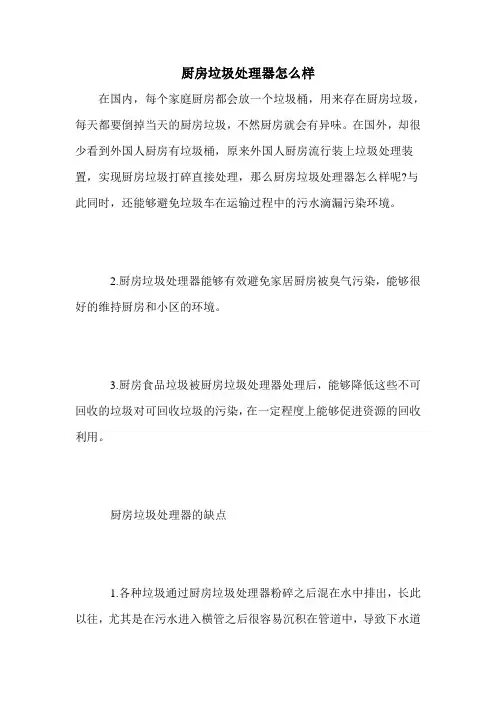 厨房垃圾处理器怎么样

在国内，每个家庭厨房都会放一个垃圾桶，用来存在厨房垃圾，每天都要倒掉当天的厨房垃圾，不然厨房就会有异味。在国外，却很少看到外国人厨房有垃圾桶，原来外国人厨房流行装上垃圾处理装置，实现厨房垃圾打碎直接处理，那么厨房垃圾处理器怎么样呢?与此同时，还能够避免垃圾车在运输过程中的污水滴漏污染环境。

2.厨房垃圾处理器能够有效避免家居厨房被臭气污染，能够很好的维持厨房和小区的环境。

3.厨房食品垃圾被厨房垃圾处理器处理后，能够降低这些不可回收的垃圾对可回收垃圾的污染，在一定程度上能够促进资源的回收利用。

厨房垃圾处理器的缺点

1.各种垃圾通过厨房垃圾处理器粉碎之后混在水中排出，长此以往，尤其是在污水进入横管之后很容易沉积在管道中，导致下水道